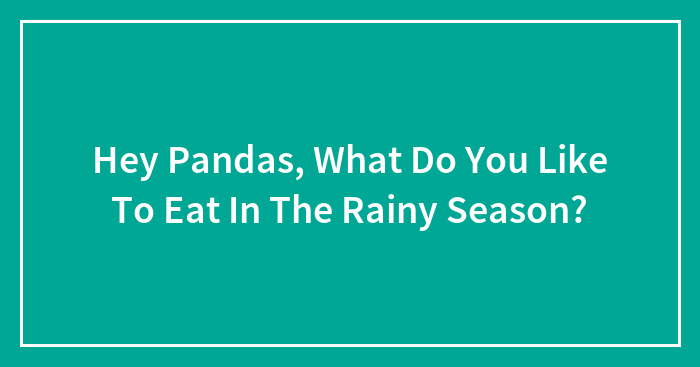 Hey Pandas, What Do You Like To Eat In The Rainy Season?